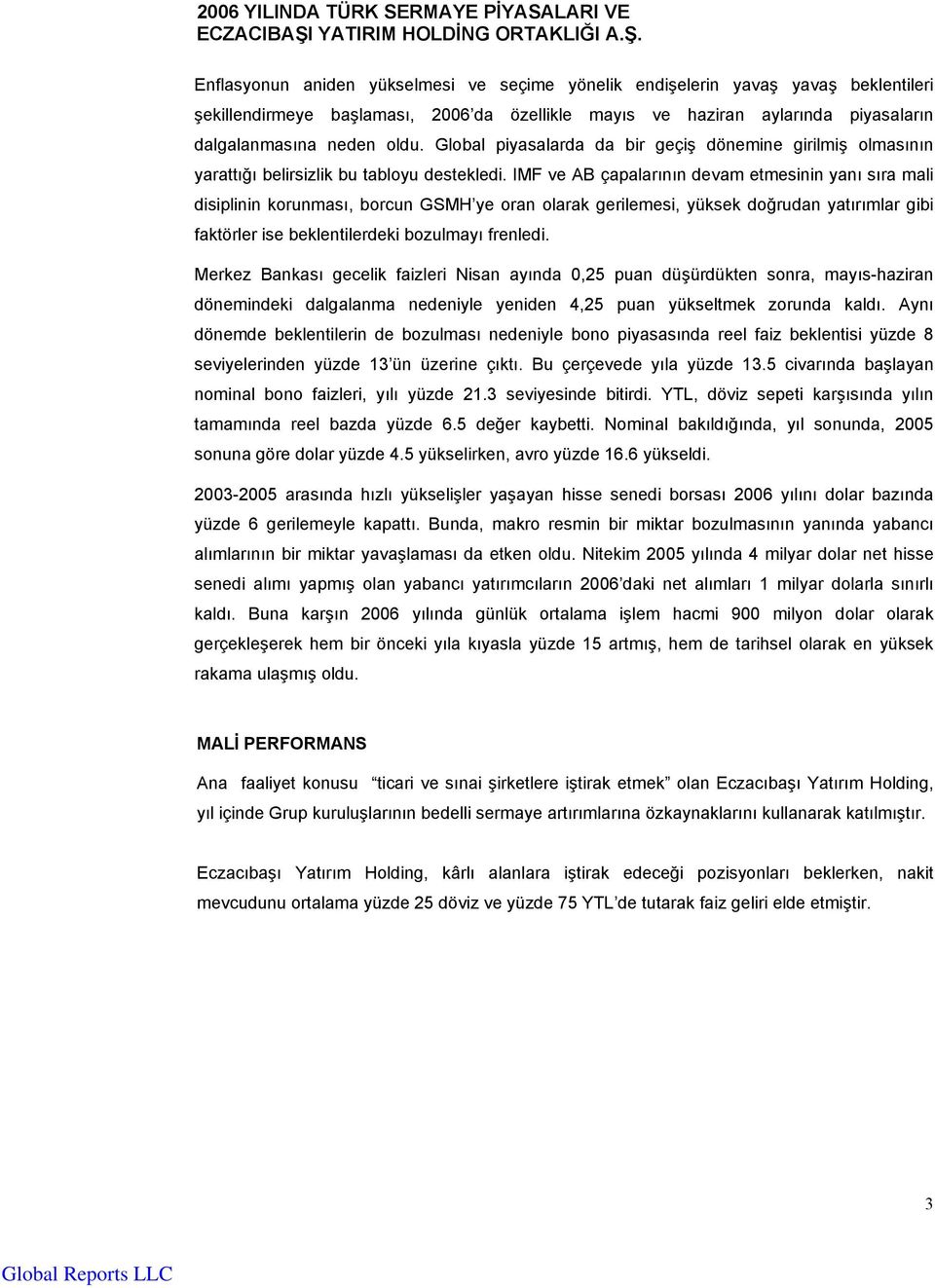 2006 YILINDA TÜRK SERMAYE PİYASALARI VE ECZACIBAŞI YATIRIM HOLDİNG ORTAKLIĞI A.Ş.

Enflasyonun aniden yükselmesi ve seçime yönelik endişelerin yavaş yavaş beklentileri şekillendirmeye başlaması, 2006'da özellikle mayıs ve haziran aylarında piyasaların dalgalanmasına neden oldu. Global piyasalarda da bir geçiş dönemine girilmiş olmasının yarattığı belirsizlik bu tabloyu destekledi. IMF ve AB çapalarının devam etmesinin yanı sıra mali disiplinin korunması, borcun GSMH'ye oran olarak gerilemesi, yüksek doğrudan yatırımlar gibi faktörler ise beklentilerdeki bozulmayı frenledi.

Merkez Bankası gecelik faizleri Nisan ayında 0,25 puan düşürdükten sonra, mayıs-haziran dönemindeki dalgalanma nedeniyle yeniden 4,25 puan yükseltmek zorunda kaldı. Aynı dönemde beklentilerin de bozulması nedeniyle bono piyasasında reel faiz beklentisi yüzde 8 seviyelerinden yüzde 13'ün üzerine çıktı. Bu çerçevede yıla yüzde 13.5 civarında başlayan nominal bono faizleri, yılı yüzde 21.3 seviyesinde bitirdi. YTL, döviz sepeti karşısında yılın tamamında reel bazda yüzde 6.5 değer kaybetti. Nominal bakıldığında, yıl sonunda, 2005 sonuna göre dolar yüzde 4.5 yükselirken, avro yüzde 16.6 yükseldi.

2003-2005 arasında hızlı yükselişler yaşayan hisse senedi borsası 2006 yılını dolar bazında yüzde 6 gerilemeyle kapattı. Bunda, makro resmin bir miktar bozulmasının yanında yabancı alımlarının bir miktar yavaşlaması da etken oldu. Nitekim 2005 yılında 4 milyar dolar net hisse senedi alımı yapmış olan yabancı yatırımcıların 2006'daki net alımları 1 milyar dolarla sınırlı kaldı. Buna karşın 2006 yılında günlük ortalama işlem hacmi 900 milyon dolar olarak gerçekleşerek hem bir önceki yıla kıyasla yüzde 15 artmış, hem de tarihsel olarak en yüksek rakama ulaşmış oldu.

MALİ PERFORMANS

Ana faaliyet konusu "ticari ve sınai şirketlere iştirak etmek" olan Eczacıbaşı Yatırım Holding, yıl içinde Grup kuruluşlarının bedelli sermaye artırımlarına özkaynaklarını kullanarak katılmıştır.

Eczacıbaşı Yatırım Holding, kârlı alanlara iştirak edeceği pozisyonları beklerken, nakit mevcudunu ortalama yüzde 25 döviz ve yüzde 75 YTL'de tutarak faiz geliri elde etmiştir.

3

Global Reports LLC